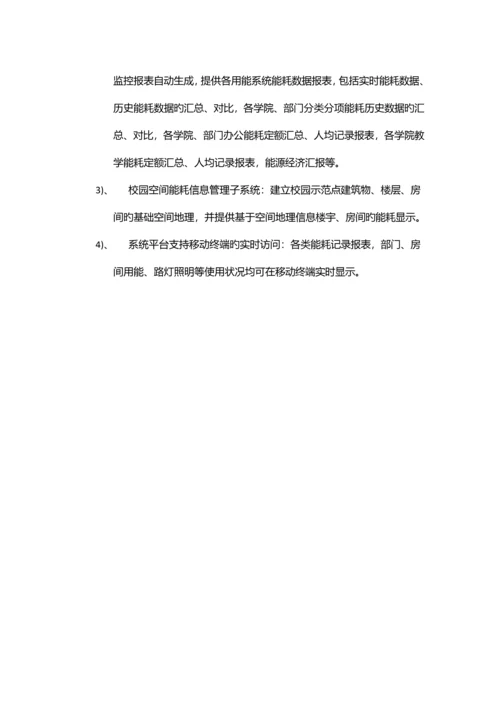 监控报表自动生成，提供各用能系统能耗数据报表，包括实时能耗数据、历史能耗数据的汇总、对比，各学院、部门分类分项能耗历史数据的汇总、对比，各学院、部门办公能耗定额汇总、人均记录报表，各学院教学能耗定额汇总、人均记录报表，能源经济汇报等。

3)、 校园空间能耗信息管理子系统：建立校园示范点建筑物、楼层、房间的基础空间地理，并提供基于空间地理信息楼宇、房间的能耗显示。

4)、 系统平台支持移动终端的实时访问：各类能耗记录报表，部门、房间用能、路灯照明等使用状况均可在移动终端实时显示。